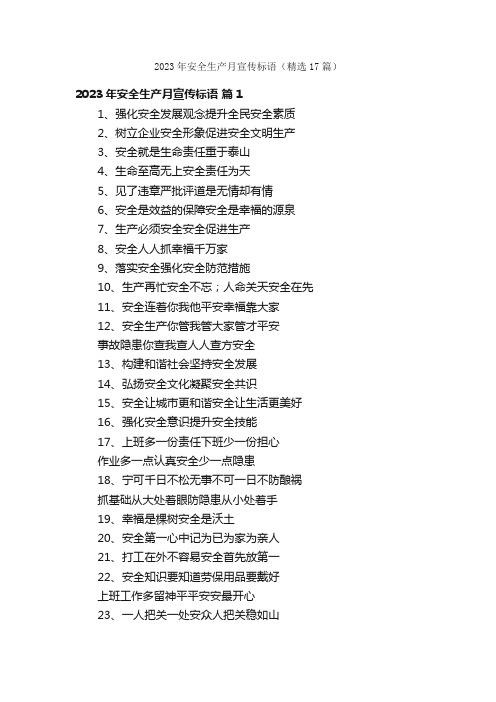 2023 年安全生产月宣传标语（精选 17 篇）

2023 年安全生产月宣传标语 篇 1

1、强化安全发展观念提升全民安全素质

2、树立企业安全形象促进安全文明生产

3、安全就是生命责任重于泰山

4、生命至高无上安全责任为天

5、见了违章严批评道是无情却有情

6、安全是效益的保障安全是幸福的源泉

7、生产必须安全安全促进生产

8、安全人人抓幸福千万家

9、落实安全强化安全防范措施

10、生产再忙安全不忘；人命关天安全在先

11、安全连着你我他平安幸福靠大家

12、安全生产你管我管大家管才平安

事故隐患你查我查人人查方安全

13、构建和谐社会坚持安全发展

14、弘扬安全文化凝聚安全共识

15、安全让城市更和谐安全让生活更美好

16、强化安全意识提升安全技能

17、上班多一份责任下班少一份担心

作业多一点认真安全少一点隐患

18、宁可千日不松无事不可一日不防酿祸

抓基础从大处着眼防隐患从小处着手

19、幸福是棵树安全是沃土

20、安全第一心中记为已为家为亲人

21、打工在外不容易安全首先放第一

22、安全知识要知道劳保用品要戴好

上班工作多留神平平安安最开心

23、一人把关一处安众人把关稳如山